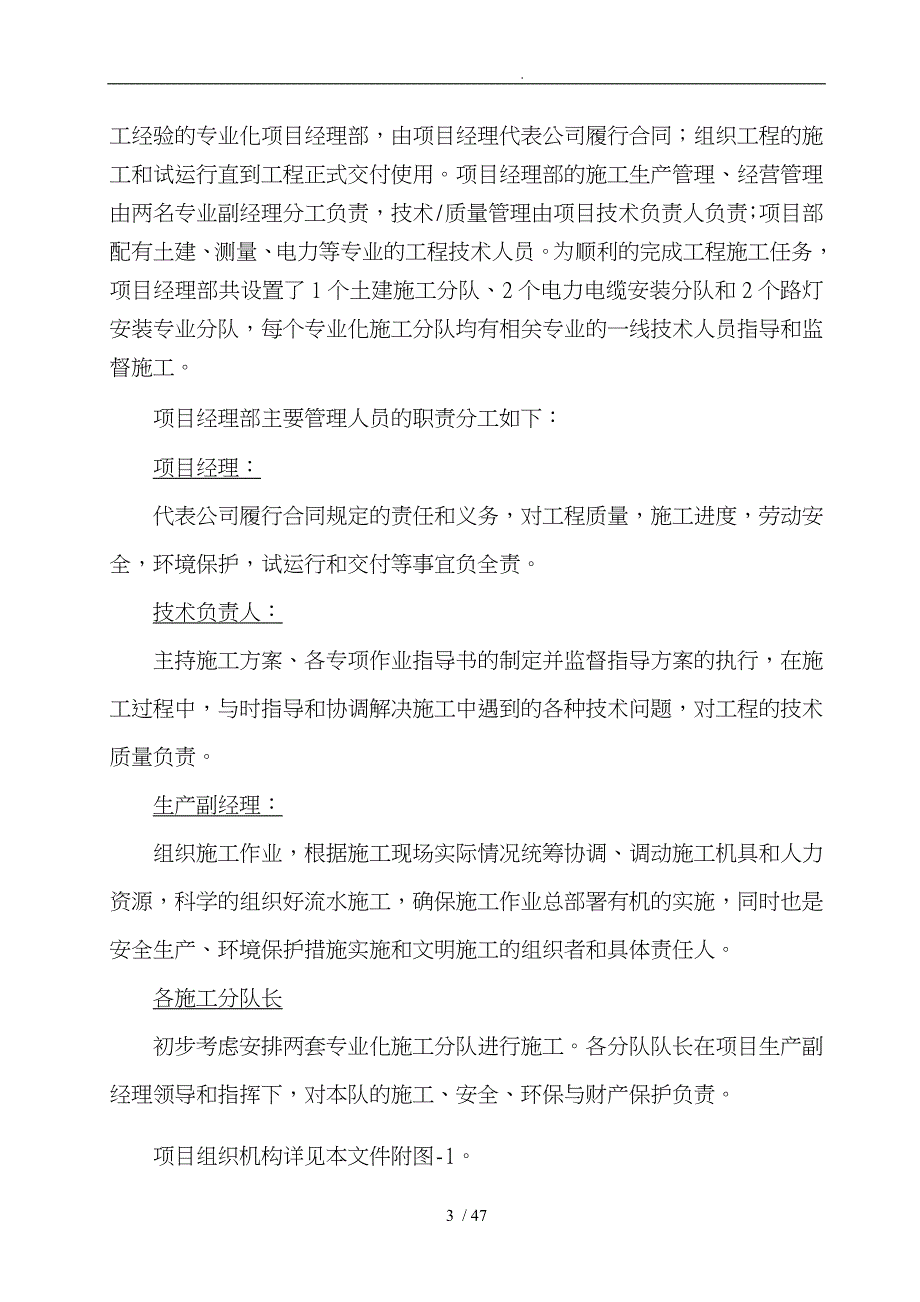 .

工经验的专业化项目经理部，由项目经理代表公司履行合同；组织工程的施工和试运行直到工程正式交付使用。项目经理部的施工生产管理、经营管理由两名专业副经理分工负责，技术/质量管理由项目技术负责人负责；项目部配有土建、测量、电力等专业的工程技术人员。为顺利的完成工程施工任务，项目经理部共设置了 1 个土建施工分队、2 个电力电缆安装分队和 2 个路灯安装专业分队，每个专业化施工分队均有相关专业的一线技术人员指导和监督施工。

项目经理部主要管理人员的职责分工如下：

项目经理：

代表公司履行合同规定的责任和义务，对工程质量，施工进度，劳动安全，环境保护，试运行和交付等事宜负全责。

技术负责人：

主持施工方案、各专项作业指导书的制定并监督指导方案的执行，在施工过程中，与时指导和协调解决施工中遇到的各种技术问题，对工程的技术质量负责。

生产副经理：

组织施工作业，根据施工现场实际情况统筹协调、调动施工机具和人力资源，科学的组织好流水施工，确保施工作业总部署有机的实施，同时也是安全生产、环境保护措施实施和文明施工的组织者和具体责任人。

各施工分队长

初步考虑安排两套专业化施工分队进行施工。各分队队长在项目生产副经理领导和指挥下，对本队的施工、安全、环保与财产保护负责。

项目组织机构详见本文件附图-1。

3 / 47